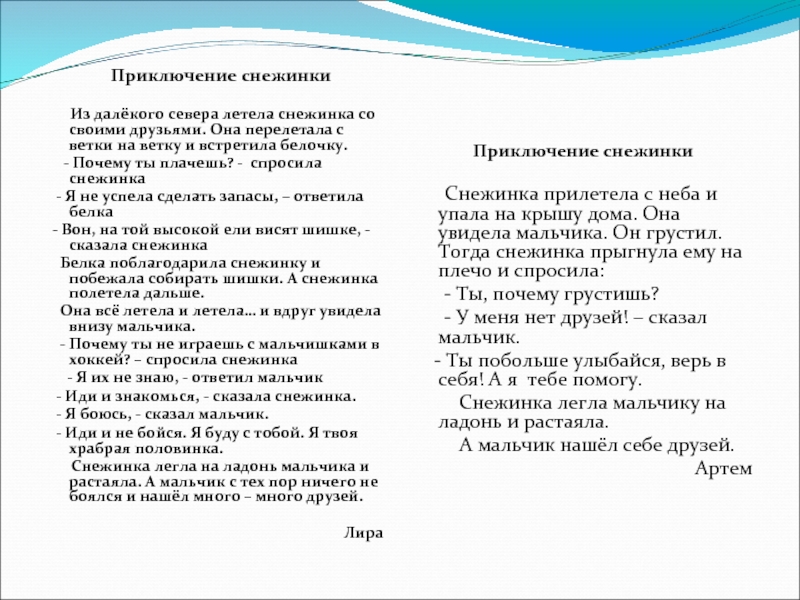 Приключение снежинки

Из далёкого севера летела снежинка со своими друзьями. Она перелетала с ветки на ветку и встретила белочку.

- Почему ты плачешь? - спросила снежинка

- Я не успела сделать запасы, – ответила белка

- Вон, на той высокой ели висят шишке, - сказала снежинка

Белка поблагодарила снежинку и побежала собирать шишки. А снежинка полетела дальше.

Она всё летела и летела… и вдруг увидела внизу мальчика.

- Почему ты не играешь с мальчишками в хоккей? – спросила снежинка

- Я их не знаю, - ответил мальчик

- Иди и знакомься, - сказала снежинка.

- Я боюсь, - сказал мальчик.

- Иди и не бойся. Я буду с тобой. Я твоя храбрая половинка.

Снежинка легла на ладонь мальчика и растаяла. А мальчик с тех пор ничего не боялся и нашёл много – много друзей.

Лира

Приключение снежинки

Снежинка прилетела с неба и упала на крышу дома. Она увидела мальчика. Он грустил. Тогда снежинка прыгнула ему на плечо и спросила:

- Ты, почему грустишь?

- У меня нет друзей! – сказал мальчик.

- Ты побольше улыбайся, верь в себя! А я тебе помогу.

Снежинка легла мальчику на ладонь и растаяла.

А мальчик нашёл себе друзей.

Артем